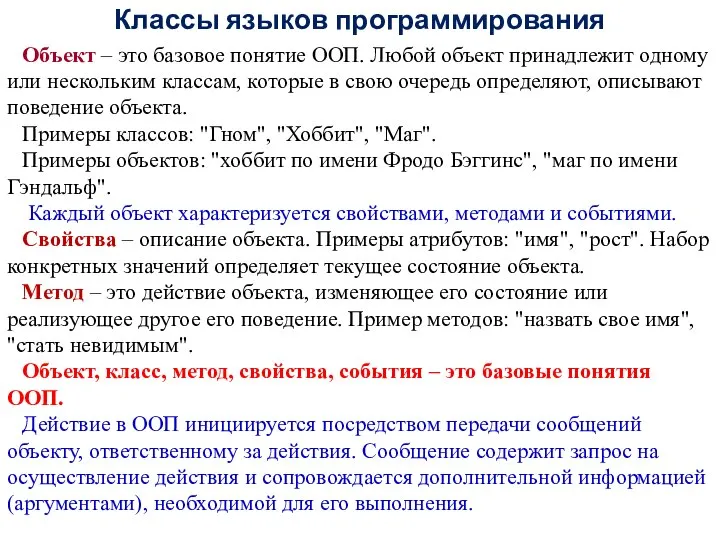 Классы языков программирования

Объект – это базовое понятие ООП. Любой объект принадлежит одному или нескольким классам, которые в свою очередь определяют, описывают поведение объекта.

Примеры классов: "Гном", "Хоббит", "Маг".

Примеры объектов: "хоббит по имени Фродо Бэггинс", "маг по имени Гэндальф".

Каждый объект характеризуется свойствами, методами и событиями.

Свойства – описание объекта. Примеры атрибутов: "имя", "рост". Набор конкретных значений определяет текущее состояние объекта.

Метод – это действие объекта, изменяющее его состояние или реализующее другое его поведение. Пример методов: "назвать свое имя", "стать невидимым".

Объект, класс, метод, свойства, события – это базовые понятия ООП.

Действие в ООП инициируется посредством передачи сообщений объекту, ответственному за действия. Сообщение содержит запрос на осуществление действия и сопровождается дополнительной информацией (аргументами), необходимой для его выполнения.